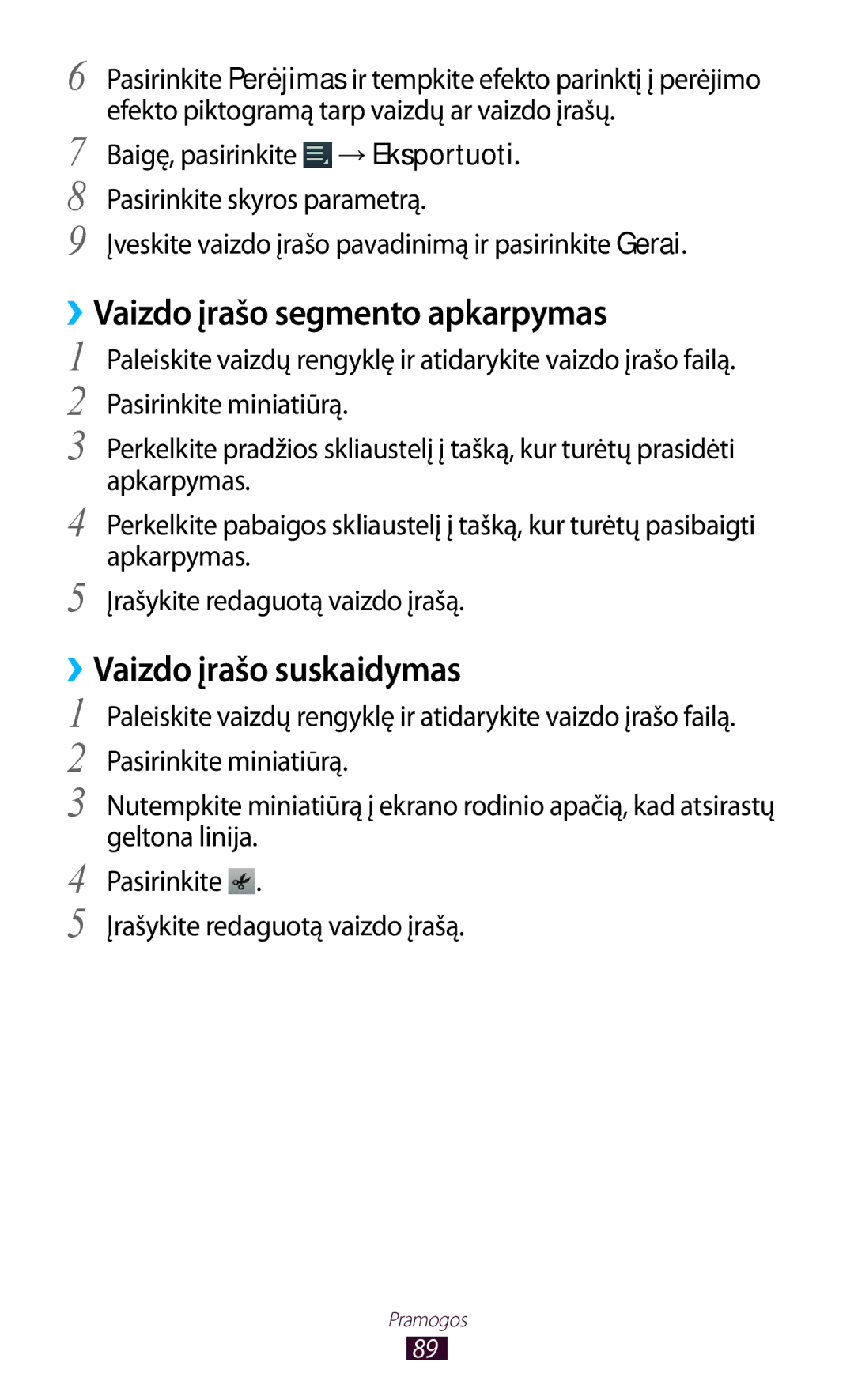 6 Pasirinkite Perėjimas ir tempkite efekto parinktį į perėjimo efekto piktogramą tarp vaizdų ar vaizdo įrašų.

7 Baigę, pasirinkite → Eksportuoti.

8 Pasirinkite skyros parametrą.

9 Įveskite vaizdo įrašo pavadinimą ir pasirinkite Gerai.

›› Vaizdo įrašo segmento apkarpymas

1 Paleiskite vaizdų rengyklę ir atidarykite vaizdo įrašo failą.

2 Pasirinkite miniatiūrą.

3 Perkelkite pradžios skliaustelį į tašką, kur turėtų prasidėti apkarpymas.

4 Perkelkite pabaigos skliaustelį į tašką, kur turėtų pasibaigti apkarpymas.

5 Įrašykite redaguotą vaizdo įrašą.

›› Vaizdo įrašo suskaidymas

1 Paleiskite vaizdų rengyklę ir atidarykite vaizdo įrašo failą.

2 Pasirinkite miniatiūrą.

3 Nutempkite miniatiūrą į ekrano rodinio apačią, kad atsirastų geltona linija.

4 Pasirinkite .

5 Įrašykite redaguotą vaizdo įrašą.

Pramogos

89